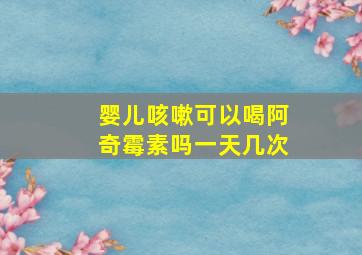 婴儿咳嗽可以喝阿奇霉素吗一天几次